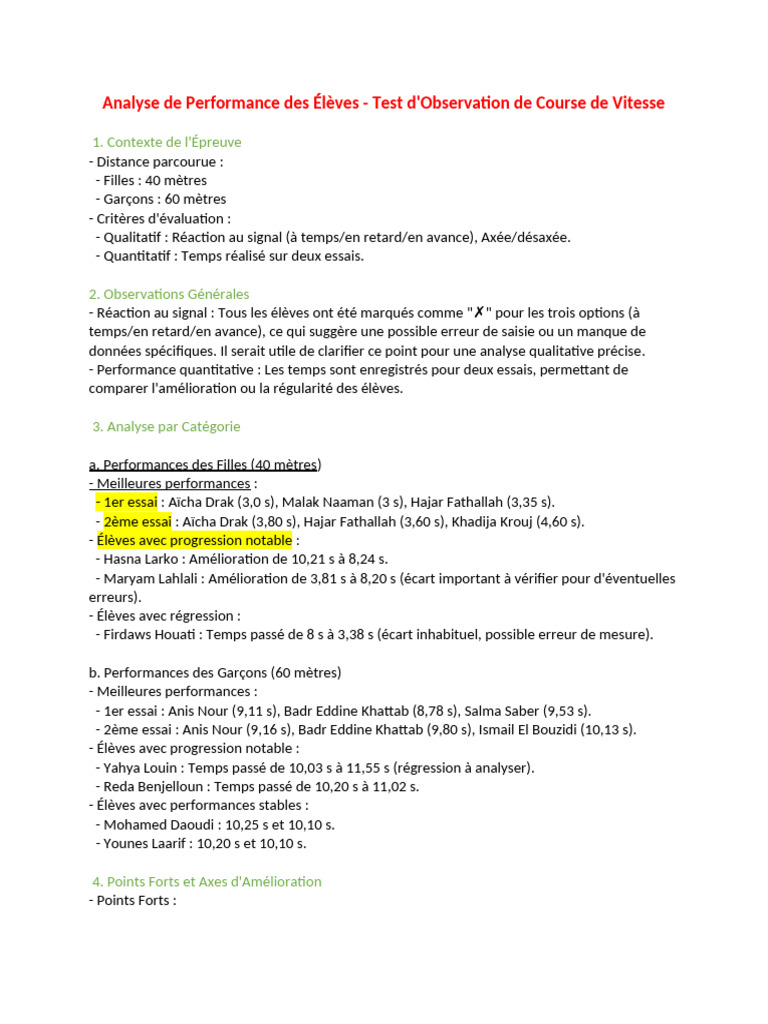 Analyse de Performance des Élèves - Test d'Observation de Course de Vitesse

1. Contexte de l'Épreuve
- Distance parcourue :
- Filles : 40 mètres
- Garçons : 60 mètres
- Critères d'évaluation :
- Qualitatif : Réaction au signal (à temps/en retard/en avance), Axée/désaxée.
- Quantitatif : Temps réalisé sur deux essais.

2. Observations Générales
- Réaction au signal : Tous les élèves ont été marqués comme "✗" pour les trois options (à temps/en retard/en avance), ce qui suggère une possible erreur de saisie ou un manque de données spécifiques. Il serait utile de clarifier ce point pour une analyse qualitative précise.
- Performance quantitative : Les temps sont enregistrés pour deux essais, permettant de comparer l'amélioration ou la régularité des élèves.

3. Analyse par Catégorie

a. Performances des Filles (40 mètres)
- Meilleures performances :
- 1er essai : Aïcha Drak (3,0 s), Malak Naaman (3 s), Hajar Fathallah (3,35 s).
- 2ème essai : Aïcha Drak (3,80 s), Hajar Fathallah (3,60 s), Khadija Krouj (4,60 s).
- Élèves avec progression notable :
- Hasna Larko : Amélioration de 10,21 s à 8,24 s.
- Maryam Lahlali : Amélioration de 3,81 s à 8,20 s (écart important à vérifier pour d'éventuelles erreurs).
- Élèves avec régression :
- Firdaws Houati : Temps passé de 8 s à 3,38 s (écart inhabituel, possible erreur de mesure).

b. Performances des Garçons (60 mètres)
- Meilleures performances :
- 1er essai : Anis Nour (9,11 s), Badr Eddine Khattab (8,78 s), Salma Saber (9,53 s).
- 2ème essai : Anis Nour (9,16 s), Badr Eddine Khattab (9,80 s), Ismail El Bouzidi (10,13 s).
- Élèves avec progression notable :
- Yahya Louin : Temps passé de 10,03 s à 11,55 s (régression à analyser).
- Reda Benjelloun : Temps passé de 10,20 s à 11,02 s.
- Élèves avec performances stables :
- Mohamed Daoudi : 10,25 s et 10,10 s.
- Younes Laarif : 10,20 s et 10,10 s.

4. Points Forts et Axes d'Amélioration
- Points Forts :